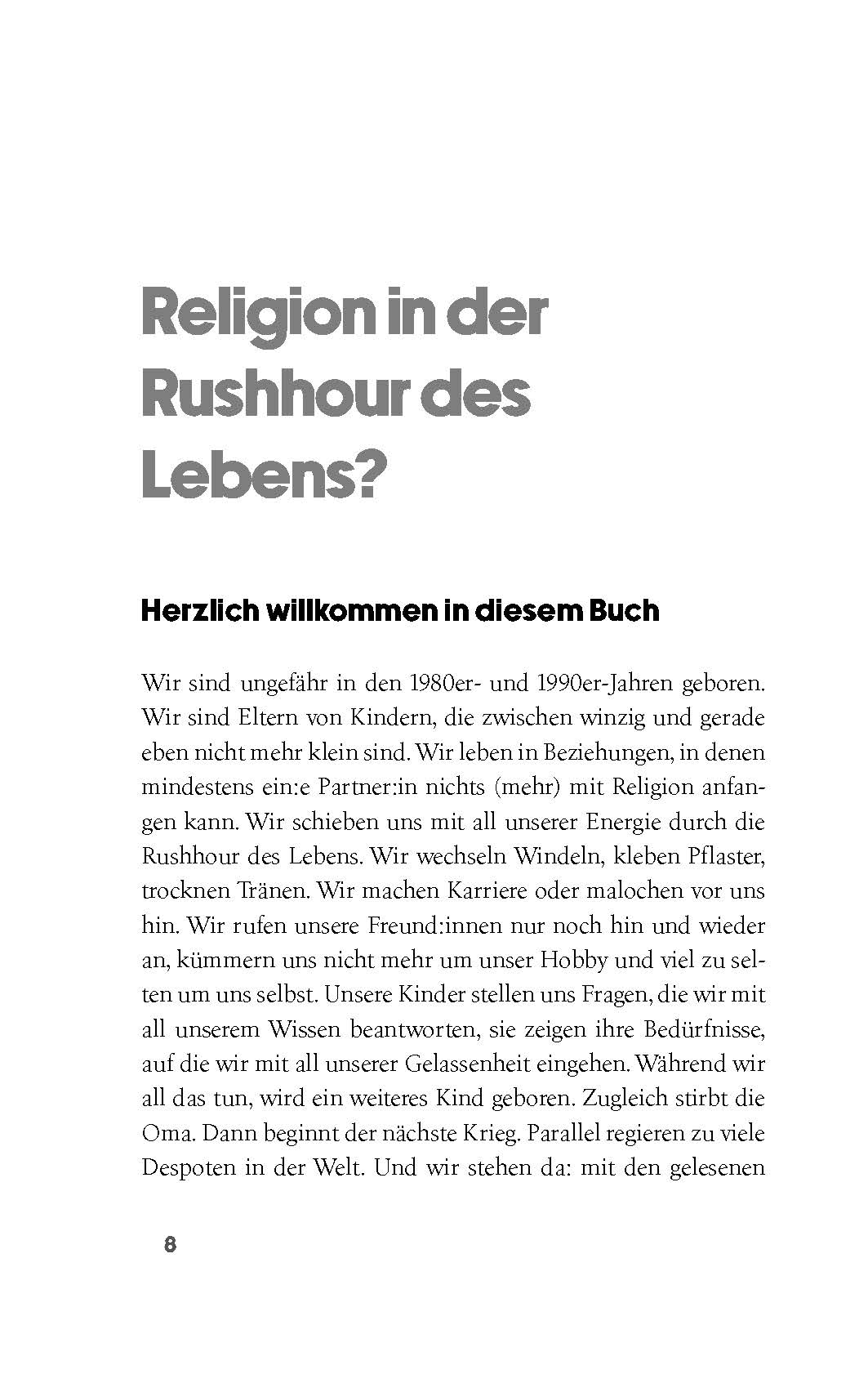 Religion in der Rushhour des Lebens?

Herzlich willkommen in diesem Buch

Wir sind ungefähr in den 1980er- und 1990er-Jahren geboren. Wir sind Eltern von Kindern, die zwischen winzig und gerade eben nicht mehr klein sind. Wir leben in Beziehungen, in denen mindestens ein:e Partner:in nichts (mehr) mit Religion anfangen kann. Wir schieben uns mit all unserer Energie durch die Rushhour des Lebens. Wir wechseln Windeln, kleben Pflaster, trocknen Tränen. Wir machen Karriere oder malochen vor uns hin. Wir rufen unsere Freund:innen nur noch hin und wieder an, kümmern uns nicht mehr um unser Hobby und viel zu selten um uns selbst. Unsere Kinder stellen uns Fragen, die wir mit all unserem Wissen beantworten, sie zeigen ihre Bedürfnisse, auf die wir mit all unserer Gelassenheit eingehen. Während wir all das tun, wird ein weiteres Kind geboren. Zugleich stirbt die Oma. Dann beginnt der nächste Krieg. Parallel regieren zu viele Despoten in der Welt. Und wir stehen da: mit den gelesenen

8